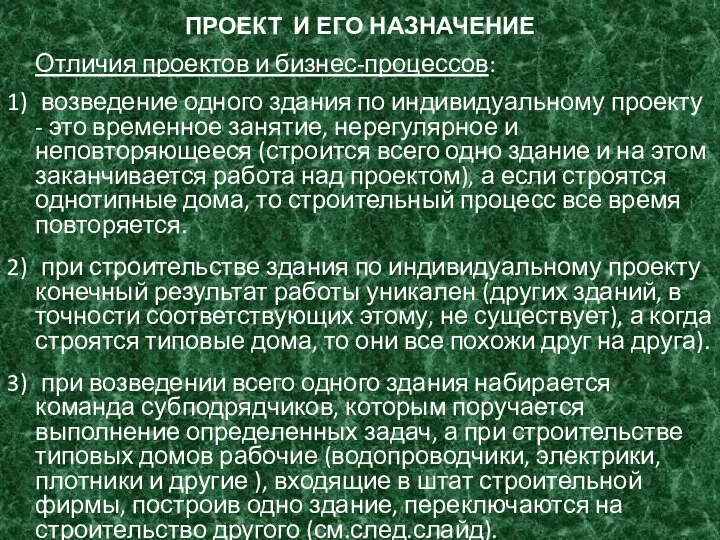 ПРОЕКТ И ЕГО НАЗНАЧЕНИЕ

Отличия проектов и бизнес-процессов:

1) возведение одного здания по индивидуальному проекту - это временное занятие, нерегулярное и неповторяющееся (строится всего одно здание и на этом заканчивается работа над проектом), а если строятся однотипные дома, то строительный процесс все время повторяется.

2) при строительстве здания по индивидуальному проекту конечный результат работы уникален (других зданий, в точности соответствующих этому, не существует), а когда строятся типовые дома, то они все похожи друг на друга).

3) при возведении всего одного здания набирается команда субподрядчиков, которым поручается выполнение определенных задач, а при строительстве типовых домов рабочие (водопроводчики, электрики, плотники и другие ), входящие в штат строительной фирмы, построив одно здание, переключаются на строительство другого (см.след.слайд).